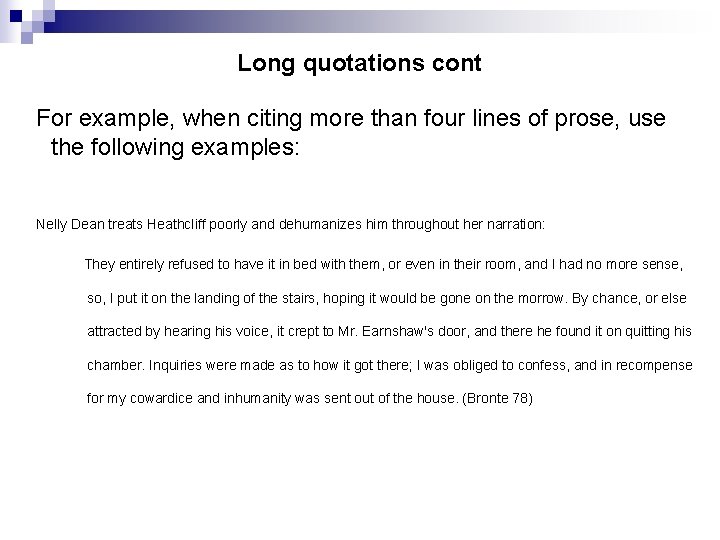 Long quotations cont

For example, when citing more than four lines of prose, use the following examples:

Nelly Dean treats Heathcliff poorly and dehumanizes him throughout her narration:

They entirely refused to have it in bed with them, or even in their room, and I had no more sense, so, I put it on the landing of the stairs, hoping it would be gone on the morrow. By chance, or else attracted by hearing his voice, it crept to Mr. Earnshaw's door, and there he found it on quitting his chamber. Inquiries were made as to how it got there; I was obliged to confess, and in recompense for my cowardice and inhumanity was sent out of the house. (Bronte 78)